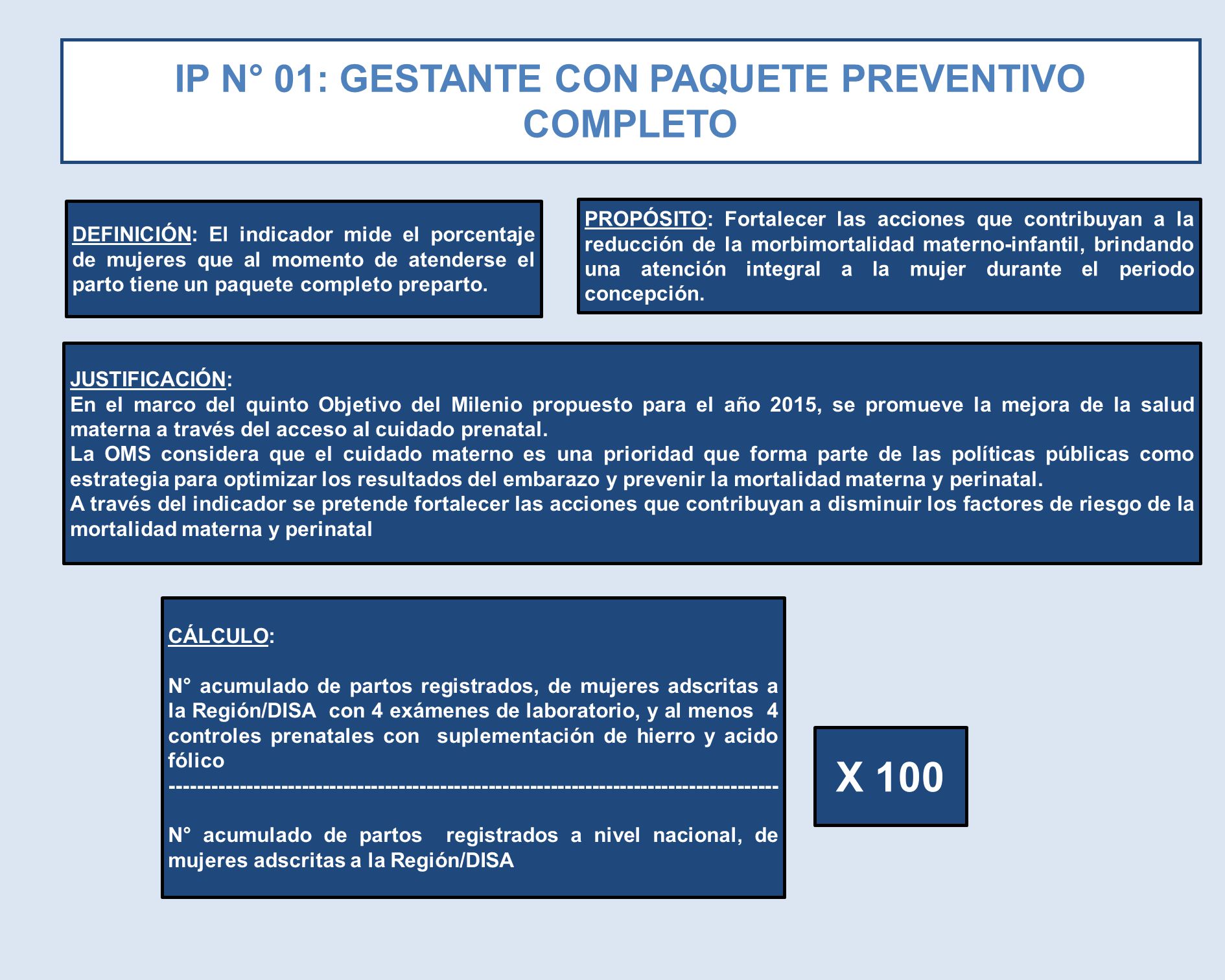 IP N° 01: GESTANTE CON PAQUETE PREVENTIVO COMPLETO

DEFINICIÓN: El indicador mide el porcentaje de mujeres que al momento de atenderse el parto tiene un paquete completo preparto.

PROPÓSITO: Fortalecer las acciones que contribuyan a la reducción de la morbimortalidad materno-infantil, brindando una atención integral a la mujer durante el periodo concepción.

JUSTIFICACIÓN:
En el marco del quinto Objetivo del Milenio propuesto para el año 2015, se promueve la mejora de la salud materna a través del acceso al cuidado prenatal.
La OMS considera que el cuidado materno es una prioridad que forma parte de las políticas públicas como estrategia para optimizar los resultados del embarazo y prevenir la mortalidad materna y perinatal.
A través del indicador se pretende fortalecer las acciones que contribuyan a disminuir los factores de riesgo de la mortalidad materna y perinatal

CÁLCULO:

N° acumulado de partos registrados, de mujeres adscritas a la Región/DISA con 4 exámenes de laboratorio, y al menos 4 controles prenatales con suplementación de hierro y acido fólico
------------------------------------------------------------------------------------

N° acumulado de partos registrados a nivel nacional, de mujeres adscritas a la Región/DISA

X 100